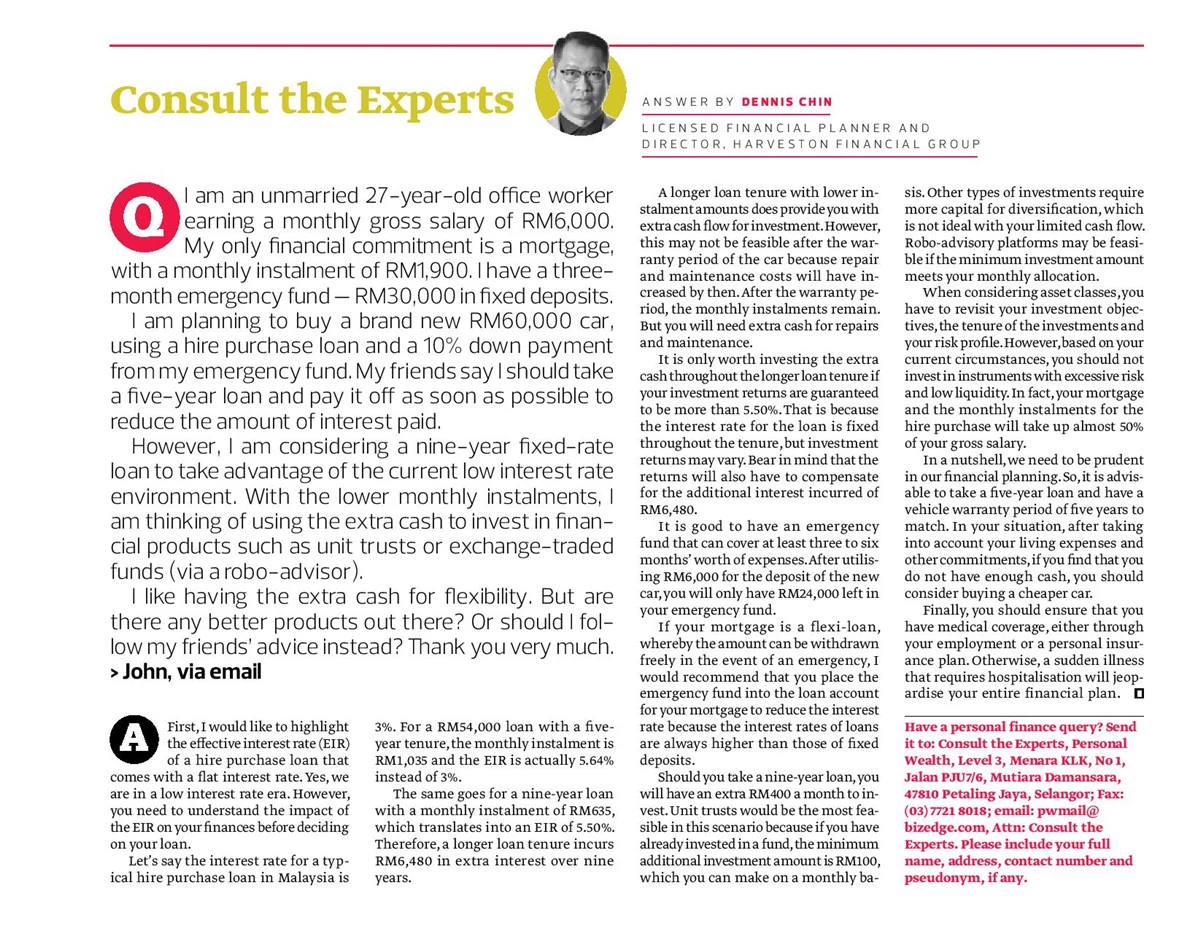 Consult the Experts

ANSWER BY DENNIS CHIN

LICENSED FINANCIAL PLANNER AND DIRECTOR, HARVESTON FINANCIAL GROUP

Q I am an unmarried 27-year-old office worker earning a monthly gross salary of RM6,000. My only financial commitment is a mortgage, with a monthly instalment of RM1,900. I have a three-month emergency fund — RM30,000 in fixed deposits.

I am planning to buy a brand new RM60,000 car, using a hire purchase loan and a 10% down payment from my emergency fund. My friends say I should take a five-year loan and pay it off as soon as possible to reduce the amount of interest paid.

However, I am considering a nine-year fixed-rate loan to take advantage of the current low interest rate environment. With the lower monthly instalments, I am thinking of using the extra cash to invest in financial products such as unit trusts or exchange-traded funds (via a robo-advisor).

I like having the extra cash for flexibility. But are there any better products out there? Or should I follow my friends' advice instead? Thank you very much.
> John, via email

A First, I would like to highlight the effective interest rate (EIR) of a hire purchase loan that comes with a flat interest rate. Yes, we are in a low interest rate era. However, you need to understand the impact of the EIR on your finances before deciding on your loan.

Let's say the interest rate for a typical hire purchase loan in Malaysia is 3%. For a RM54,000 loan with a five-year tenure, the monthly instalment is RM1,035 and the EIR is actually 5.64% instead of 3%.

The same goes for a nine-year loan with a monthly instalment of RM635, which translates into an EIR of 5.50%. Therefore, a longer loan tenure incurs RM6,480 in extra interest over nine years.

A longer loan tenure with lower instalment amounts does provide you with extra cash flow for investment. However, this may not be feasible after the warranty period of the car because repair and maintenance costs will have increased by then. After the warranty period, the monthly instalments remain. But you will need extra cash for repairs and maintenance.

It is only worth investing the extra cash throughout the longer loan tenure if your investment returns are guaranteed to be more than 5.50%. That is because the interest rate for the loan is fixed throughout the tenure, but investment returns may vary. Bear in mind that the returns will also have to compensate for the additional interest incurred of RM6,480.

It is good to have an emergency fund that can cover at least three to six months' worth of expenses. After utilising RM6,000 for the deposit of the new car, you will only have RM24,000 left in your emergency fund.

If your mortgage is a flexi-loan, whereby the amount can be withdrawn freely in the event of an emergency, I would recommend that you place the emergency fund into the loan account for your mortgage to reduce the interest rate because the interest rates of loans are always higher than those of fixed deposits.

Should you take a nine-year loan, you will have an extra RM400 a month to invest. Unit trusts would be the most feasible in this scenario because if you have already invested in a fund, the minimum additional investment amount is RM100, which you can make on a monthly basis. Other types of investments require more capital for diversification, which is not ideal with your limited cash flow. Robo-advisory platforms may be feasible if the minimum investment amount meets your monthly allocation.

When considering asset classes, you have to revisit your investment objectives, the tenure of the investments and your risk profile. However, based on your current circumstances, you should not invest in instruments with excessive risk and low liquidity. In fact, your mortgage and the monthly instalments for the hire purchase will take up almost 50% of your gross salary.

In a nutshell, we need to be prudent in our financial planning. So, it is advisable to take a five-year loan and have a vehicle warranty period of five years to match. In your situation, after taking into account your living expenses and other commitments, if you find that you do not have enough cash, you should consider buying a cheaper car.

Finally, you should ensure that you have medical coverage, either through your employment or a personal insurance plan. Otherwise, a sudden illness that requires hospitalisation will jeopardise your entire financial plan.

Have a personal finance query? Send it to: Consult the Experts, Personal Wealth, Level 3, Menara KLK, No 1, Jalan PJU7/6, Mutiara Damansara, 47810 Petaling Jaya, Selangor; Fax: (03) 7721 8018; email: pwmail@bizedge.com, Attn: Consult the Experts. Please include your full name, address, contact number and pseudonym, if any.